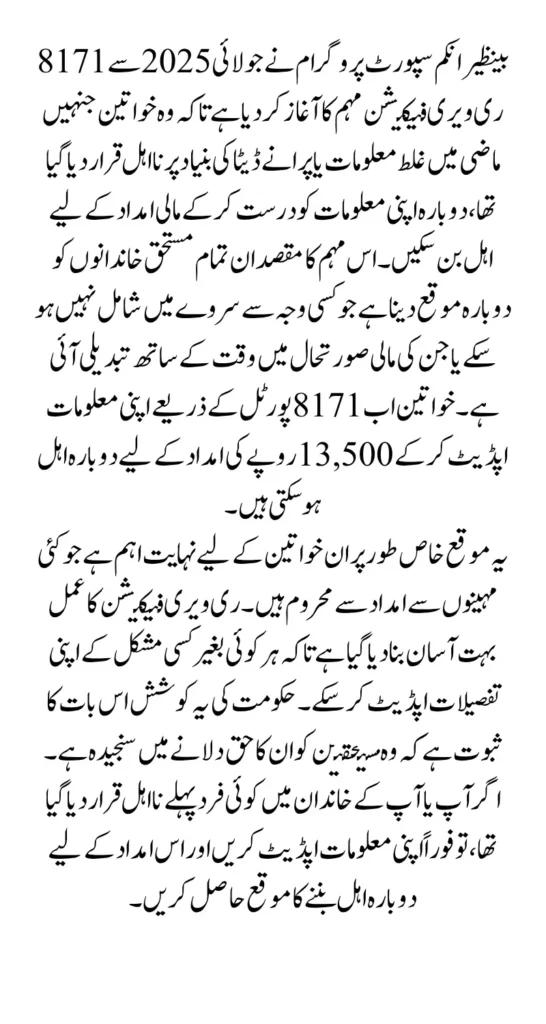 بینظیر انکم سپورٹ پروگرام نے جولائی 2025 سے 8171 ری ویری فیکیشن مہم کا آغاز کر دیا ہے تاکہ وہ خواتین جنہیں ماضی میں غلط معلومات یا پرانے ڈیٹا کی بنیاد پر نااہل قرار دیا گیا تھا، دوبارہ اپنی معلومات کو درست کر کے مالی امداد کے لیے اہل بن سکیں۔ اس مہم کا مقصد ان تمام مستحق خاندانوں کو دوبارہ موقع دینا ہے جو کسی وجہ سے سروے میں شامل نہیں ہو سکے یا جن کی مالی صورتحال میں وقت کے ساتھ تبدیلی آئی ہے۔ خواتین اب 8171 پورٹل کے ذریعے اپنی معلومات اپڈیٹ کر کے 13,500 روپے کی امداد کے لیے دوبارہ اہل ہو سکتی ہیں۔

یہ موقع خاص طور پر ان خواتین کے لیے نہایت اہم ہے جو کئی مہینوں سے امداد سے محروم ہیں۔ ری ویری فیکیشن کا عمل بہت آسان بنا دیا گیا ہے تاکہ ہر کوئی بغیر کسی مشکل کے اپنی تفصیلات اپڈیٹ کر سکے۔ حکومت کی یہ کوشش اس بات کا ثبوت ہے کہ وہ مستحقین کو ان کا حق دلانے میں سنجیدہ ہے۔ اگر آپ یا آپ کے خاندان میں کوئی فرد پہلے نااہل قرار دیا گیا تھا، تو فوراً اپنی معلومات اپڈیٹ کریں اور اس امداد کے لیے دوبارہ اہل بننے کا موقع حاصل کریں۔